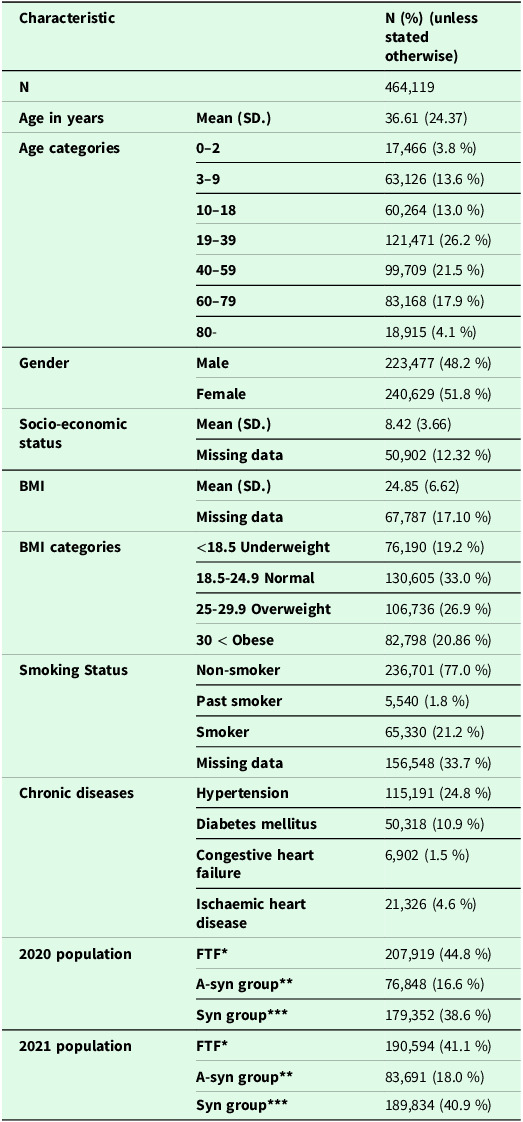 | Characteristic | | N (%) (unless stated otherwise) |
|---|---|---|
| N | | 464,119 |
| Age in years | Mean (SD.) | 36.61 (24.37) |
| Age categories | 0–2 | 17,466 (3.8 %) |
| | 3–9 | 63,126 (13.6 %) |
| | 10–18 | 60,264 (13.0 %) |
| | 19–39 | 121,471 (26.2 %) |
| | 40–59 | 99,709 (21.5 %) |
| | 60–79 | 83,168 (17.9 %) |
| | 80- | 18,915 (4.1 %) |
| Gender | Male | 223,477 (48.2 %) |
| | Female | 240,629 (51.8 %) |
| Socio-economic status | Mean (SD.) | 8.42 (3.66) |
| | Missing data | 50,902 (12.32 %) |
| BMI | Mean (SD.) | 24.85 (6.62) |
| | Missing data | 67,787 (17.10 %) |
| BMI categories | <18.5 Underweight | 76,190 (19.2 %) |
| | 18.5-24.9 Normal | 130,605 (33.0 %) |
| | 25-29.9 Overweight | 106,736 (26.9 %) |
| | 30 < Obese | 82,798 (20.86 %) |
| Smoking Status | Non-smoker | 236,701 (77.0 %) |
| | Past smoker | 5,540 (1.8 %) |
| | Smoker | 65,330 (21.2 %) |
| | Missing data | 156,548 (33.7 %) |
| Chronic diseases | Hypertension | 115,191 (24.8 %) |
| | Diabetes mellitus | 50,318 (10.9 %) |
| | Congestive heart failure | 6,902 (1.5 %) |
| | Ischaemic heart disease | 21,326 (4.6 %) |
| 2020 population | FTF* | 207,919 (44.8 %) |
| | A-syn group** | 76,848 (16.6 %) |
| | Syn group*** | 179,352 (38.6 %) |
| 2021 population | FTF* | 190,594 (41.1 %) |
| | A-syn group** | 83,691 (18.0 %) |
| | Syn group*** | 189,834 (40.9 %) |